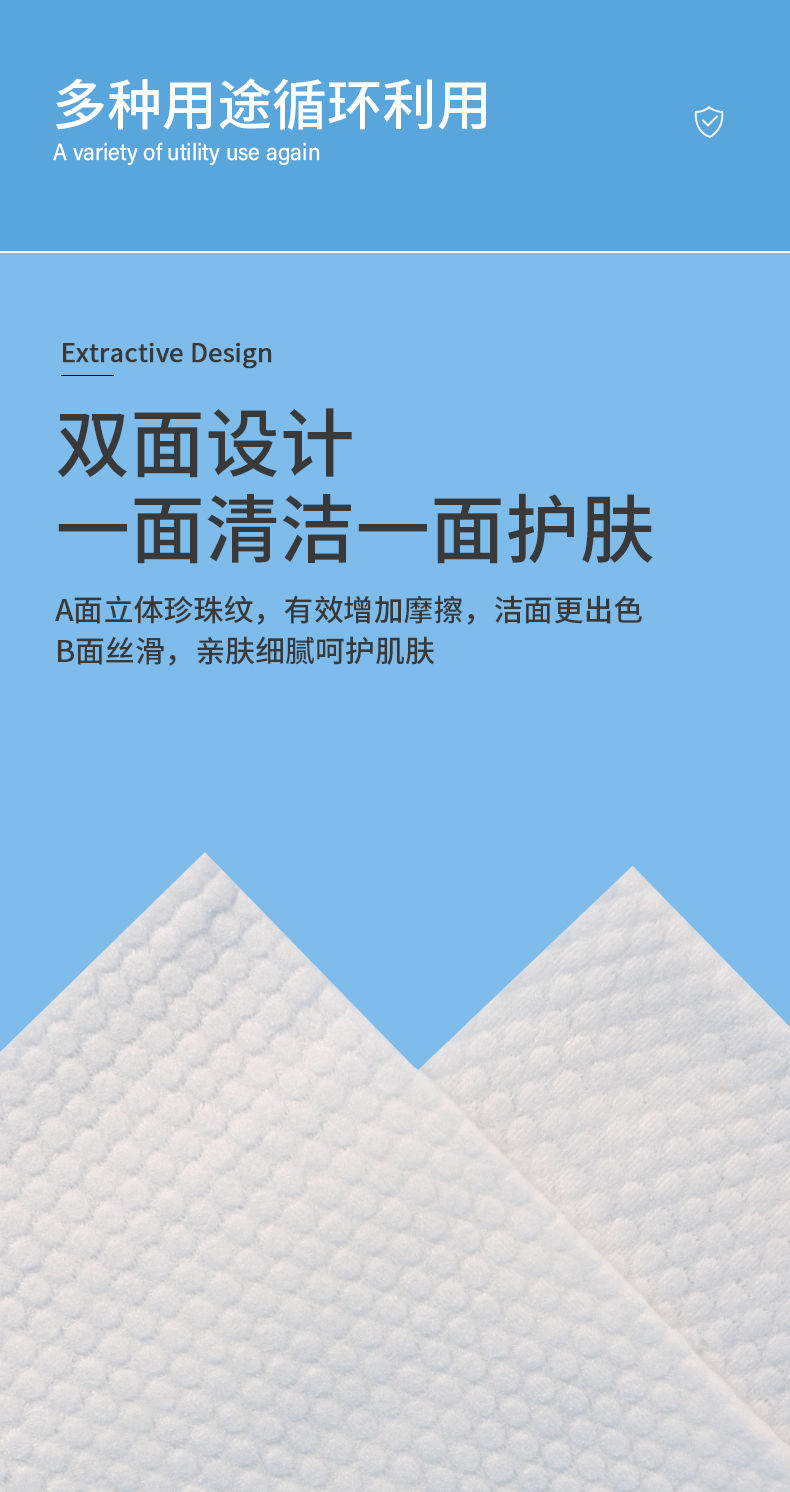 多种用途循环利用
A variety of utility use again

Extractive Design

双面设计
一面清洁一面护肤

A面立体珍珠纹，有效增加摩擦，洁面更出色
B面丝滑，亲肤细腻呵护肌肤